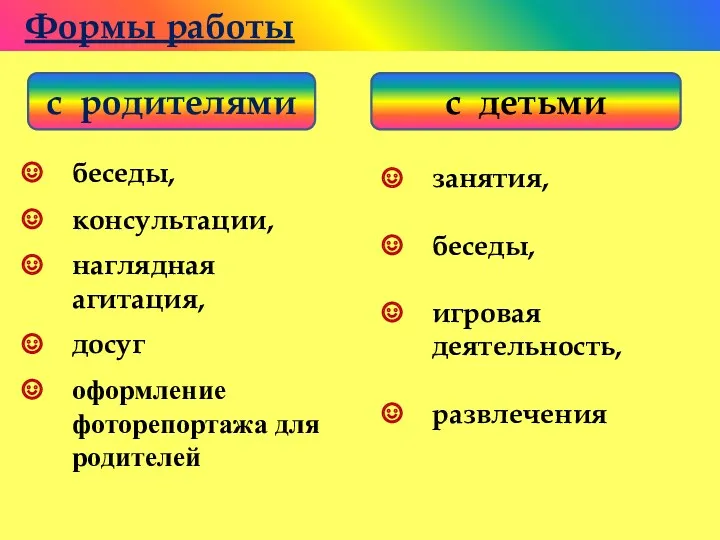 Формы работы

с родителями

беседы,

консультации,

наглядная агитация,

досуг

оформление фоторепортажа для родителей

с детьми

занятия,

беседы,

игровая деятельность,

развлечения